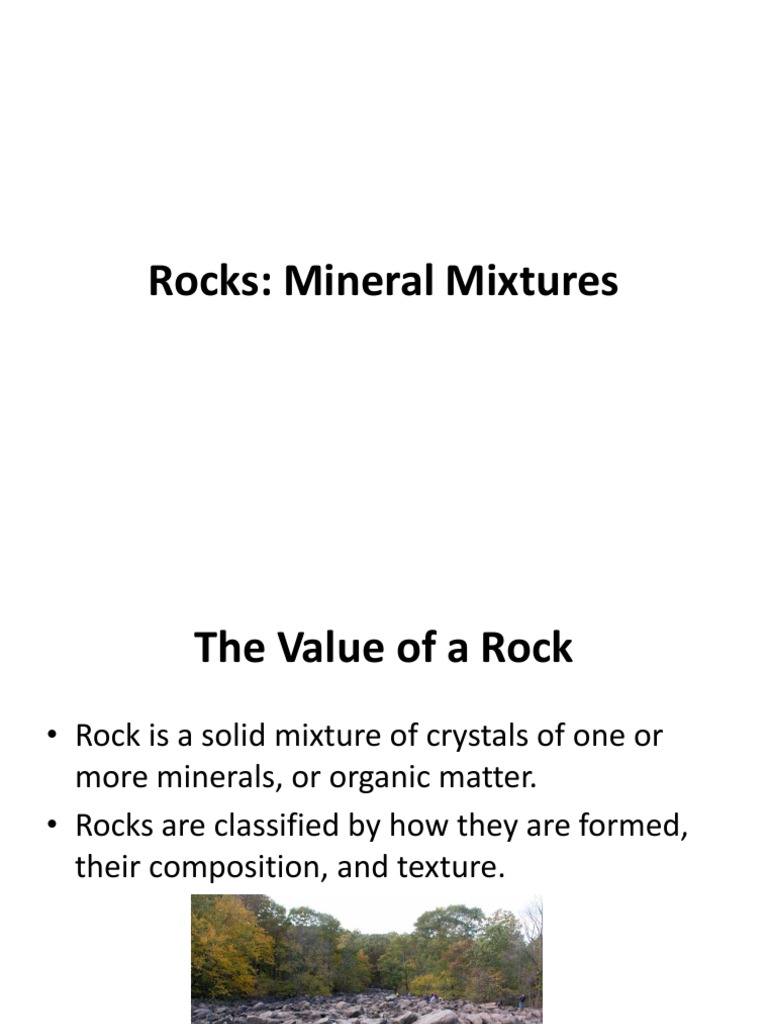 Rocks: Mineral Mixtures

The Value of a Rock

• Rock is a solid mixture of crystals of one or more minerals, or organic matter.
• Rocks are classified by how they are formed, their composition, and texture.